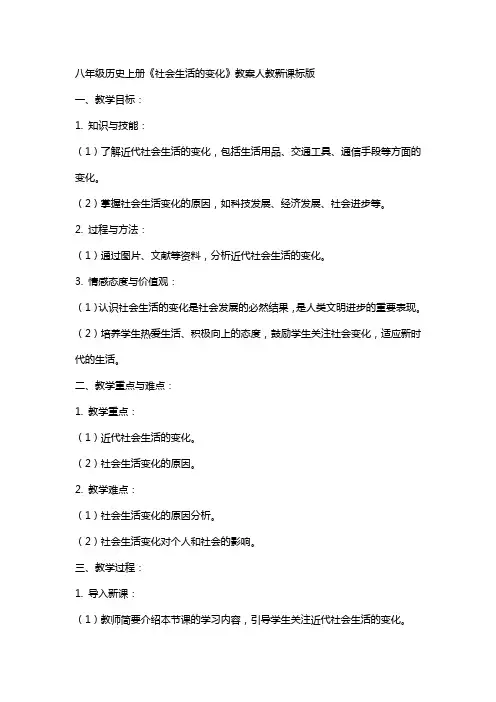 八年级历史上册《社会生活的变化》教案人教新课标版

一、教学目标：

1. 知识与技能：

（1）了解近代社会生活的变化，包括生活用品、交通工具、通信手段等方面的变化。

（2）掌握社会生活变化的原因，如科技发展、经济发展、社会进步等。

2. 过程与方法：

（1）通过图片、文献等资料，分析近代社会生活的变化。

3. 情感态度与价值观：

（1）认识社会生活的变化是社会发展的必然结果，是人类文明进步的重要表现。

（2）培养学生热爱生活、积极向上的态度，鼓励学生关注社会变化，适应新时代的生活。

二、教学重点与难点：

1. 教学重点：

（1）近代社会生活的变化。

（2）社会生活变化的原因。

2. 教学难点：

（1）社会生活变化的原因分析。

（2）社会生活变化对个人和社会的影响。

三、教学过程：

1. 导入新课：

（1）教师简要介绍本节课的学习内容，引导学生关注近代社会生活的变化。